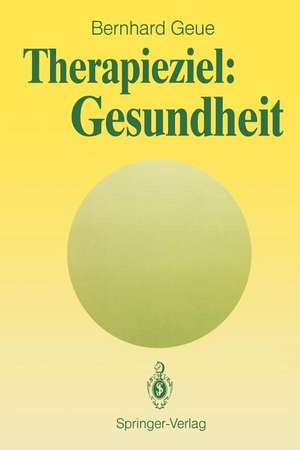 Bernhard Geue

Therapieziel: Gesundheit

Springer-Verlag